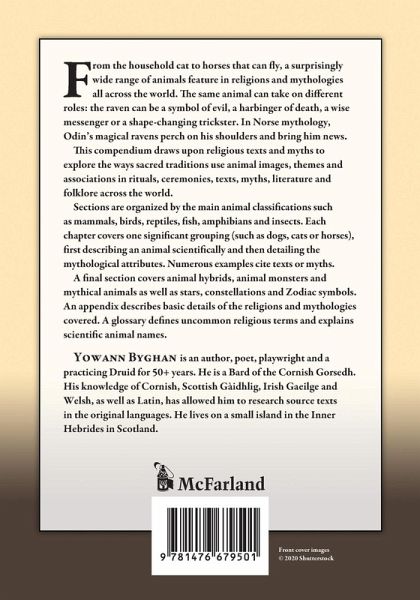 From the household cat to horses that can fly, a surprisingly wide range of animals feature in religions and mythologies all across the world. The same animal can take on different roles: the raven can be a symbol of evil, a harbinger of death, a wise messenger or a shape-changing trickster. In Norse mythology, Odin's magical ravens perch on his shoulders and bring him news.

This compendium draws upon religious texts and myths to explore the ways sacred traditions use animal images, themes and associations in rituals, ceremonies, texts, myths, literature and folklore across the world.

Sections are organized by the main animal classifications such as mammals, birds, reptiles, fish, amphibians and insects. Each chapter covers one significant grouping (such as dogs, cats or horses), first describing an animal scientifically and then detailing the mythological attributes. Numerous examples cite texts or myths.

A final section covers animal hybrids, animal monsters and mythical animals as well as stars, constellations and Zodiac symbols. An appendix describes basic details of the religions and mythologies covered. A glossary defines uncommon religious terms and explains scientific animal names.

YOWANN BYGHAN is an author, poet, playwright and a practicing Druid for 50+ years. He is a Bard of the Cornish Gorsedh. His knowledge of Cornish, Scottish Gàidhlig, Irish Gaeilge and Welsh, as well as Latin, has allowed him to research source texts in the original languages. He lives on a small island in the Inner Hebrides in Scotland.

McFarland

9 781476 679501

Front cover images © 2020 Shutterstock